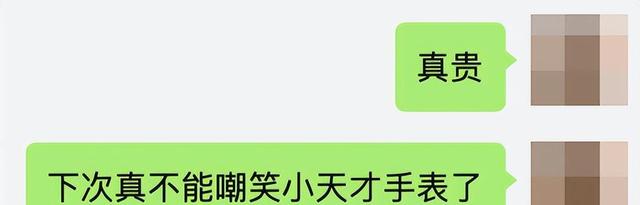 真贵

下次真不能嘲笑小天才手表了